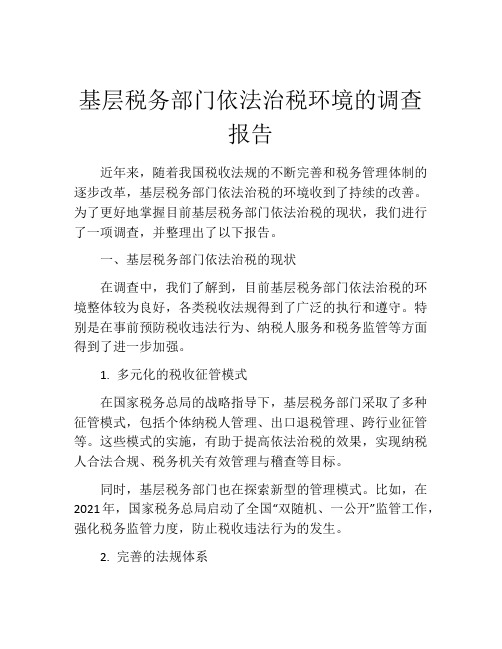 基层税务部门依法治税环境的调查报告

近年来，随着我国税收法规的不断完善和税务管理体制的逐步改革，基层税务部门依法治税的环境收到了持续的改善。为了更好地掌握目前基层税务部门依法治税的现状，我们进行了一项调查，并整理出了以下报告。

一、基层税务部门依法治税的现状

在调查中，我们了解到，目前基层税务部门依法治税的环境整体较为良好，各类税收法规得到了广泛的执行和遵守。特别是在事前预防税收违法行为、纳税人服务和税务监管等方面得到了进一步加强。

1. 多元化的税收征管模式

在国家税务总局的战略指导下，基层税务部门采取了多种征管模式，包括个体纳税人管理、出口退税管理、跨行业征管等。这些模式的实施，有助于提高依法治税的效果，实现纳税人合法合规、税务机关有效管理与稽查等目标。

同时，基层税务部门也在探索新型的管理模式。比如，在2021年，国家税务总局启动了全国“双随机、一公开”监管工作，强化税务监管力度，防止税收违法行为的发生。

2. 完善的法规体系